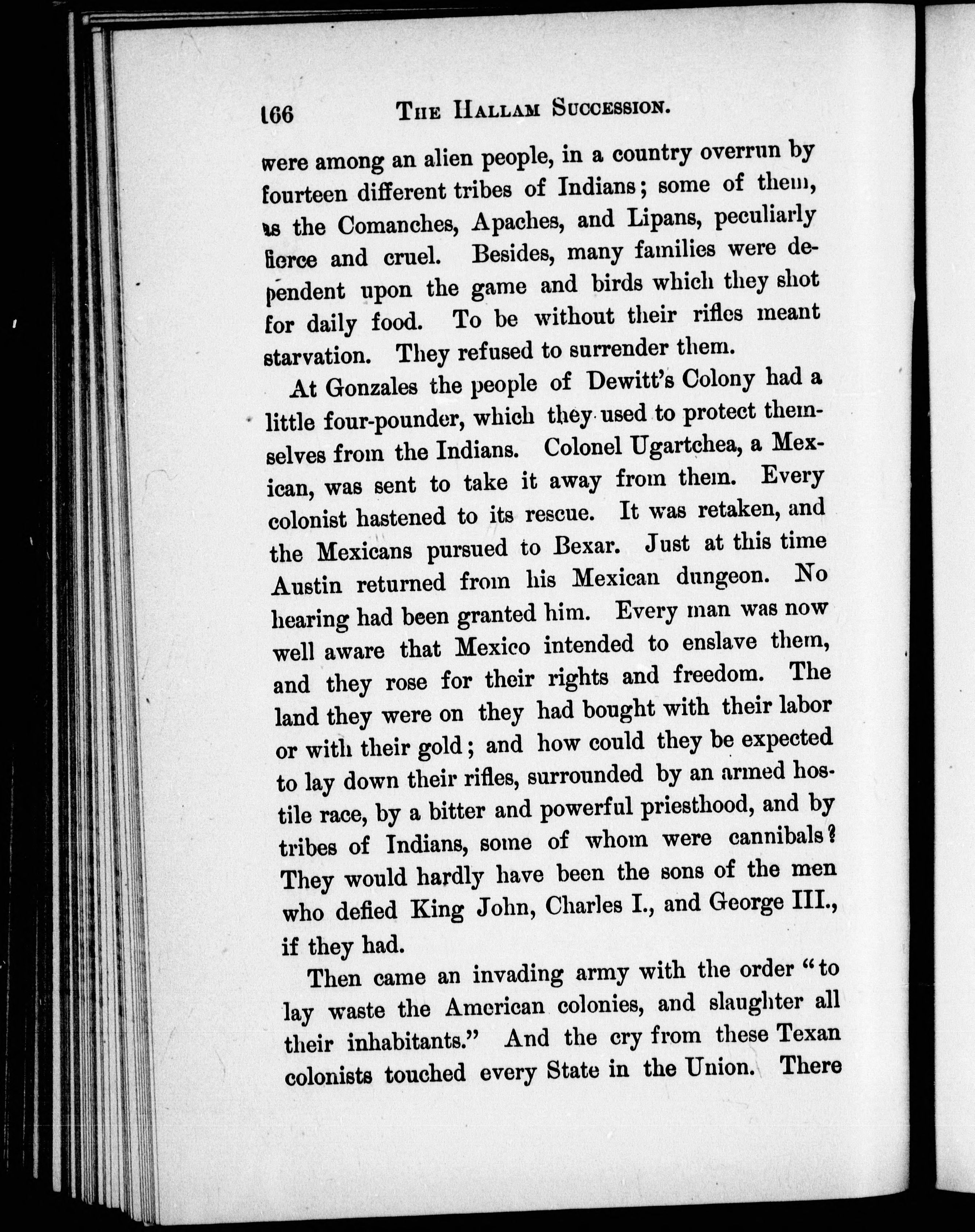 166 THE HALLAM SUCCESSION.

were among an alien people, in a country overrun by fourteen different tribes of Indians; some of them, as the Comanches, Apaches, and Lipans, peculiarly fierce and cruel. Besides, many families were dependent upon the game and birds which they shot for daily food. To be without their rifles meant starvation. They refused to surrender them.

At Gonzales the people of Dewitt's Colony had a little four-pounder, which they used to protect themselves from the Indians. Colonel Ugartchea, a Mexican, was sent to take it away from them. Every colonist hastened to its rescue. It was retaken, and the Mexicans pursued to Bexar. Just at this time Austin returned from his Mexican dungeon. No hearing had been granted him. Every man was now well aware that Mexico intended to enslave them, and they rose for their rights and freedom. The land they were on they had bought with their labor or with their gold; and how could they be expected to lay down their rifles, surrounded by an armed hostile race, by a bitter and powerful priesthood, and by tribes of Indians, some of whom were cannibals? They would hardly have been the sons of the men who defied King John, Charles I., and George III., if they had.

Then came an invading army with the order "to lay waste the American colonies, and slaughter all their inhabitants." And the cry from these Texan colonists touched every State in the Union. There